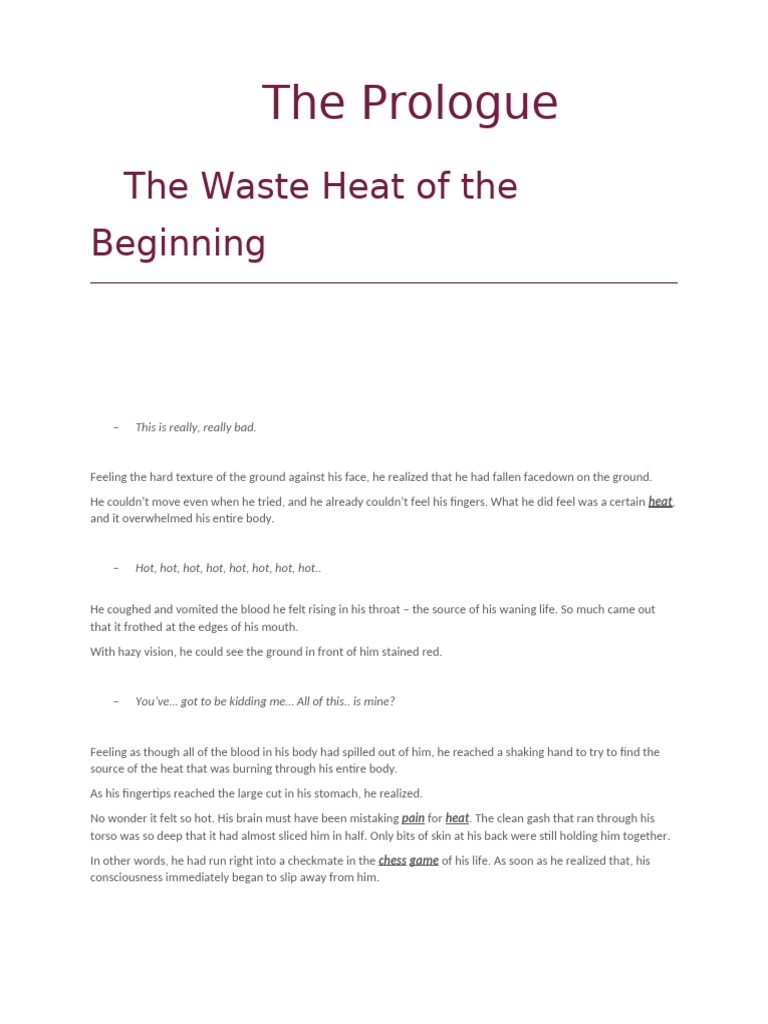 The Prologue

The Waste Heat of the Beginning

– This is really, really bad.

Feeling the hard texture of the ground against his face, he realized that he had fallen facedown on the ground.

He couldn't move even when he tried, and he already couldn't feel his fingers. What he did feel was a certain heat, and it overwhelmed his entire body.

– Hot, hot, hot, hot, hot, hot, hot, hot..

He coughed and vomited the blood he felt rising in his throat – the source of his waning life. So much came out that it frothed at the edges of his mouth.

With hazy vision, he could see the ground in front of him stained red.

– You've... got to be kidding me... All of this.. is mine?

Feeling as though all of the blood in his body had spilled out of him, he reached a shaking hand to try to find the source of the heat that was burning through his entire body.

As his fingertips reached the large cut in his stomach, he realized.

No wonder it felt so hot. His brain must have been mistaking pain for heat. The clean gash that ran through his torso was so deep that it had almost sliced him in half. Only bits of skin at his back were still holding him together.

In other words, he had run right into a checkmate in the chess game of his life. As soon as he realized that, his consciousness immediately began to slip away from him.